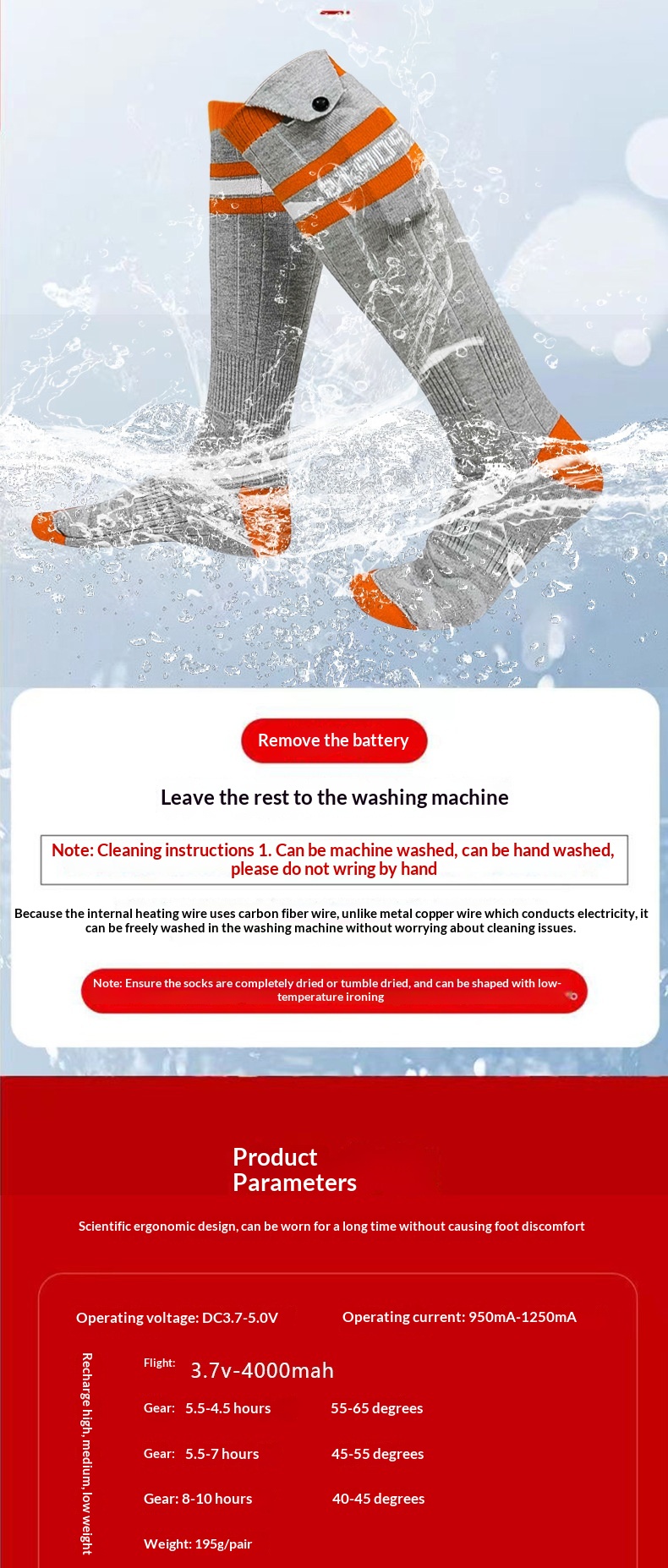 Remove the battery

Leave the rest to the washing machine

Note: Cleaning instructions 1. Can be machine washed, can be hand washed, please do not wring by hand

Because the internal heating wire uses carbon fiber wire, unlike metal copper wire which conducts electricity, it can be freely washed in the washing machine without worrying about cleaning issues.

Note: Ensure the socks are completely dried or tumble dried, and can be shaped with low-temperature ironing

Product Parameters

Scientific ergonomic design, can be worn for a long time without causing foot discomfort

Operating voltage: DC3.7-5.0V

Operating current: 950mA-1250mA

Recharge high, medium, low weight

Flight: 3.7v-4000mah

Gear: 5.5-4.5 hours 55-65 degrees

Gear: 5.5-7 hours 45-55 degrees

Gear: 8-10 hours 40-45 degrees

Weight: 195g/pair